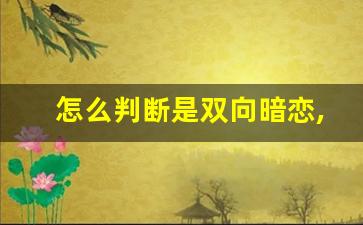 怎么判断是双向暗恋，